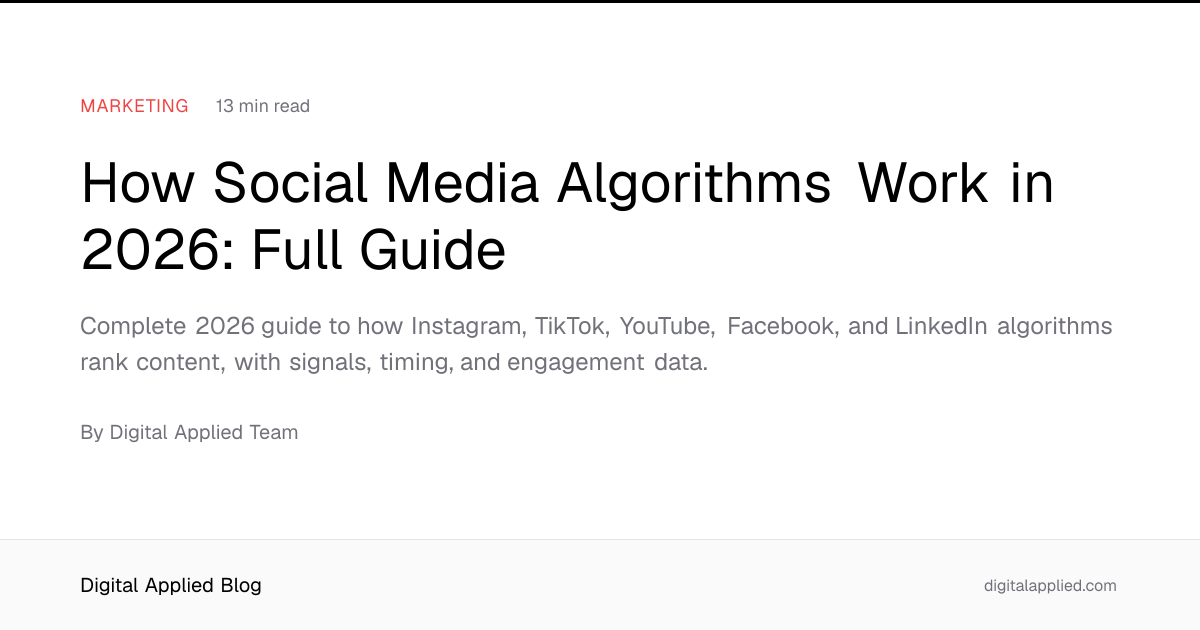 MARKETING 13 min read

How Social Media Algorithms Work in 2026: Full Guide

Complete 2026 guide to how Instagram, TikTok, YouTube, Facebook, and LinkedIn algorithms rank content, with signals, timing, and engagement data.

By Digital Applied Team

Digital Applied Blog

digitalapplied.com